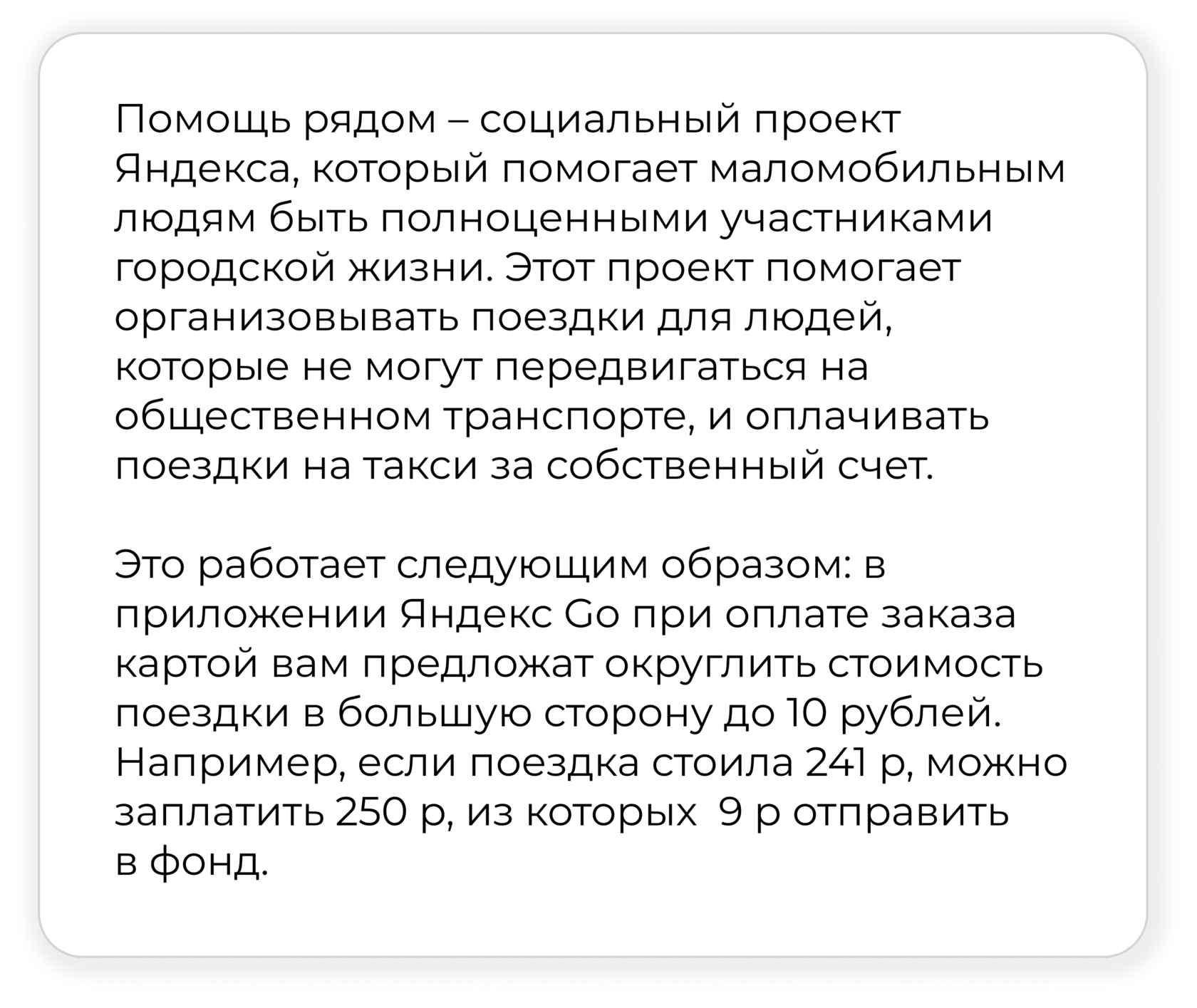 Помощь рядом – социальный проект Яндекса, который помогает маломобильным людям быть полноценными участниками городской жизни. Этот проект помогает организовывать поездки для людей, которые не могут передвигаться на общественном транспорте, и оплачивать поездки на такси за собственный счет.

Это работает следующим образом: в приложении Яндекс Go при оплате заказа картой вам предложат округлить стоимость поездки в большую сторону до 10 рублей. Например, если поездка стоила 241 р, можно заплатить 250 р, из которых  9 р отправить в фонд.